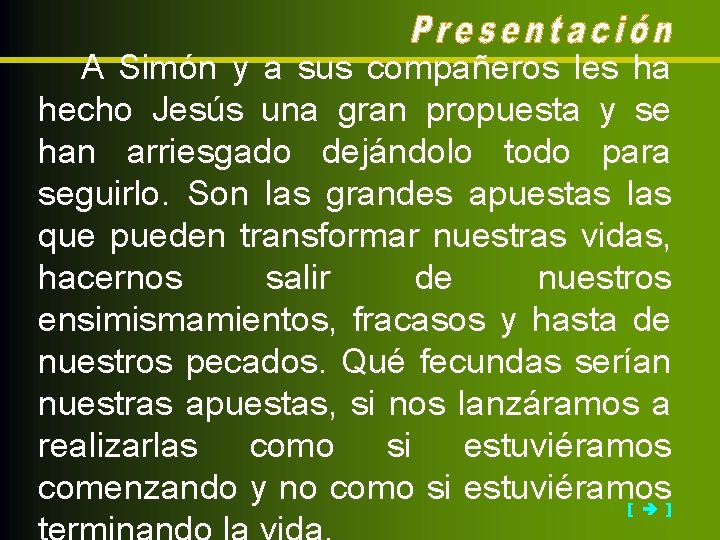 Presentación

A Simón y a sus compañeros les ha hecho Jesús una gran propuesta y se han arriesgado dejándolo todo para seguirlo. Son las grandes apuestas las que pueden transformar nuestras vidas, hacernos salir de nuestros ensimismamientos, fracasos y hasta de nuestros pecados. Qué fecundas serían nuestras apuestas, si nos lanzáramos a realizarlas como si estuviéramos comenzando y no como si estuviéramos terminando la vida.

[ ➔ ]